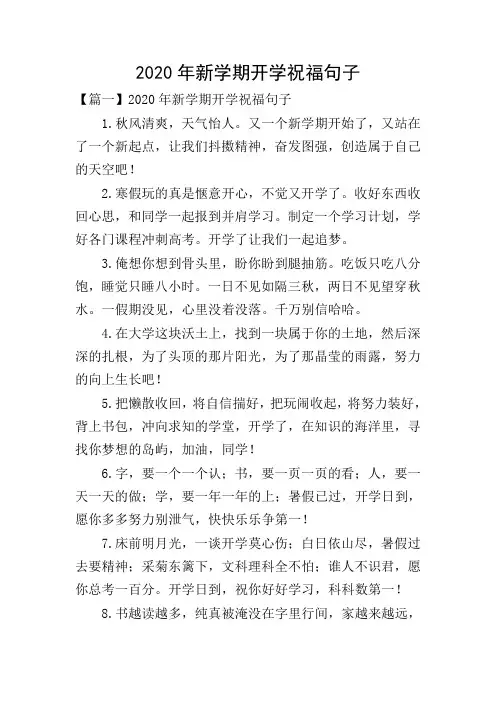 2020 年新学期开学祝福句子

【篇一】2020 年新学期开学祝福句子

1.秋风清爽，天气怡人。又一个新学期开始了，又站在了一个新起点，让我们抖擞精神，奋发图强，创造属于自己的天空吧！

2.寒假玩的真是惬意开心，不觉又开学了。收好东西收回心思，和同学一起报到并肩学习。制定一个学习计划，学好各门课程冲刺高考。开学了让我们一起追梦。

3.俺想你想到骨头里，盼你盼到腿抽筋。吃饭只吃八分饱，睡觉只睡八小时。一日不见如隔三秋，两日不见望穿秋水。一假期没见，心里没着没落。千万别信哈哈。

4.在大学这块沃土上，找到一块属于你的土地，然后深深的扎根，为了头顶的那片阳光，为了那晶莹的雨露，努力的向上生长吧！

5.把懒散收回，将自信揣好，把玩闹收起，将努力装好，背上书包，冲向求知的学堂，开学了，在知识的海洋里，寻找你梦想的岛屿，加油，同学！

6.字，要一个一个认；书，要一页一页的看；人，要一天一天的做；学，要一年一年的上；暑假已过，开学日到，愿你多多努力别泄气，快快乐乐争第一！

7.床前明月光，一谈开学莫心伤；白日依山尽，暑假过去要精神；采菊东篱下，文科理科全不怕；谁人不识君，愿你总考一百分。开学日到，祝你好好学习，科科数第一！

8.书越读越多，纯真被淹没在字里行间，家越来越远，